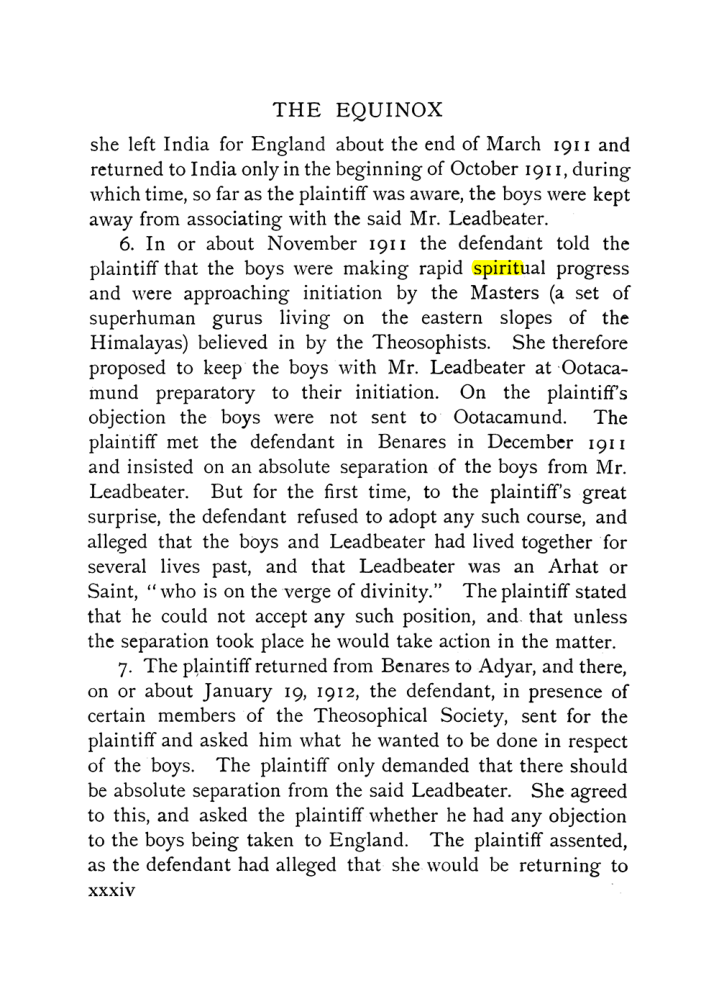 THE EQUINOX

she left India for England about the end of March 1911 and returned to India only in the beginning of October 1911, during which time, so far as the plaintiff was aware, the boys were kept away from associating with the said Mr. Leadbeater.

6. In or about November 1911 the defendant told the plaintiff that the boys were making rapid spiritual progress and were approaching initiation by the Masters (a set of superhuman gurus living on the eastern slopes of the Himalayas) believed in by the Theosophists. She therefore proposed to keep the boys with Mr. Leadbeater at Ootacamund preparatory to their initiation. On the plaintiff's objection the boys were not sent to Ootacamund. The plaintiff met the defendant in Benares in December 1911 and insisted on an absolute separation of the boys from Mr. Leadbeater. But for the first time, to the plaintiff's great surprise, the defendant refused to adopt any such course, and alleged that the boys and Leadbeater had lived together for several lives past, and that Leadbeater was an Arhat or Saint, "who is on the verge of divinity." The plaintiff stated that he could not accept any such position, and that unless the separation took place he would take action in the matter.

7. The plaintiff returned from Benares to Adyar, and there, on or about January 19, 1912, the defendant, in presence of certain members of the Theosophical Society, sent for the plaintiff and asked him what he wanted to be done in respect of the boys. The plaintiff only demanded that there should be absolute separation from the said Leadbeater. She agreed to this, and asked the plaintiff whether he had any objection to the boys being taken to England. The plaintiff assented, as the defendant had alleged that she would be returning to

xxxiv